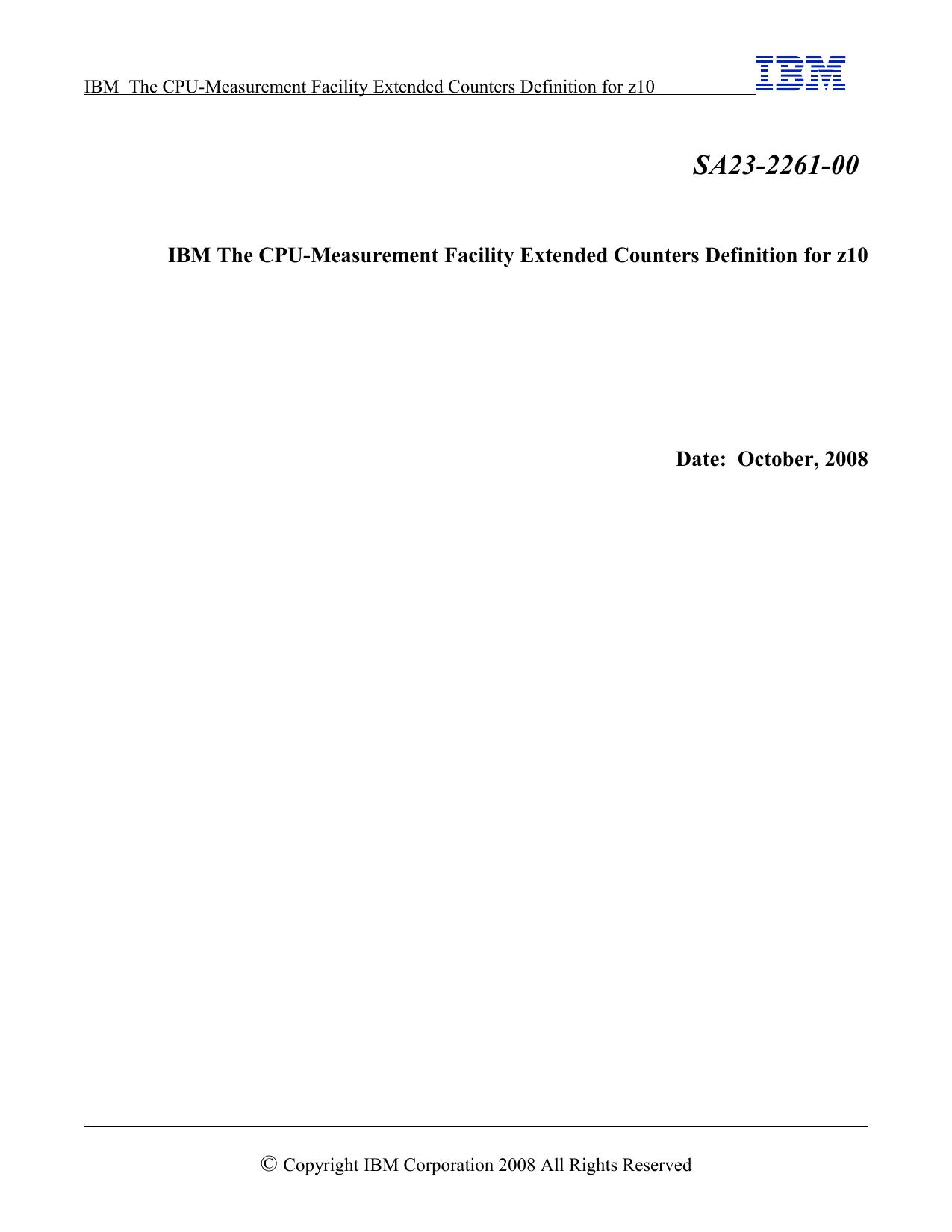 IBM The CPU-Measurement Facility Extended Counters Definition for z10

IBM

SA23-2261-00

IBM The CPU-Measurement Facility Extended Counters Definition for z10

Date: October, 2008

© Copyright IBM Corporation 2008 All Rights Reserved